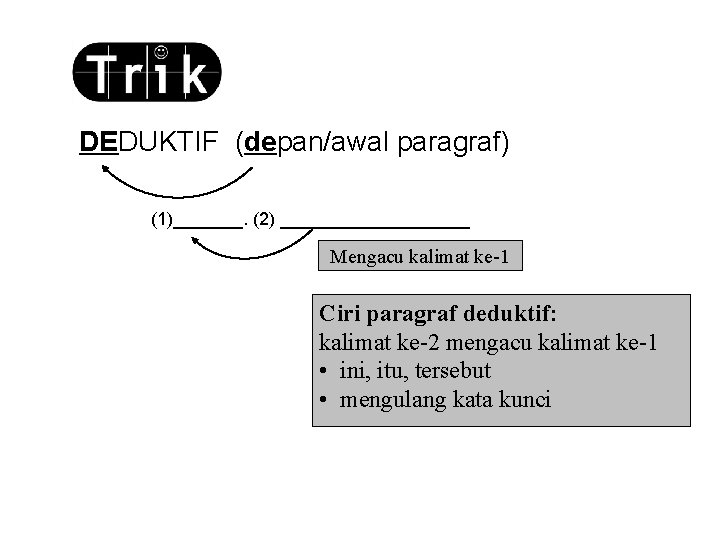 Trik

DEDUKTIF (depan/awal paragraf)

(1)____. (2) ____

Mengacu kalimat ke-1

Ciri paragraf deduktif:
kalimat ke-2 mengacu kalimat ke-1
• ini, itu, tersebut
• mengulang kata kunci